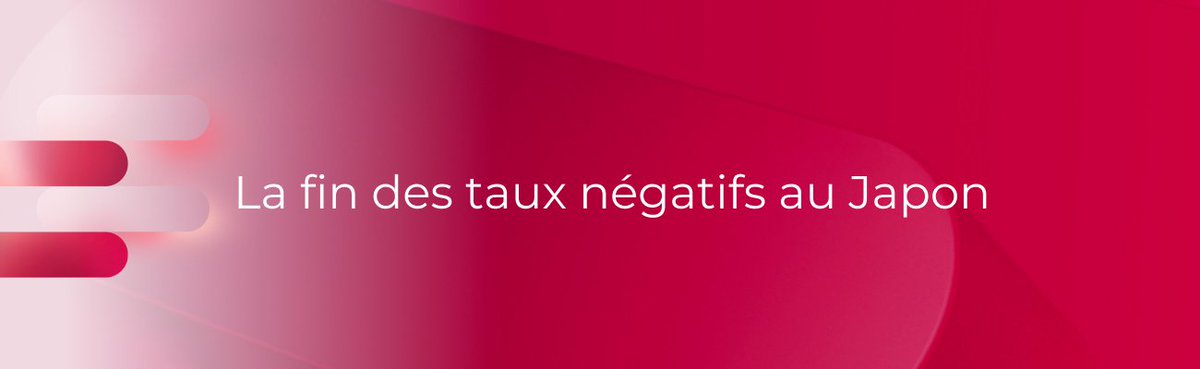 La fin des taux négatifs au Japon